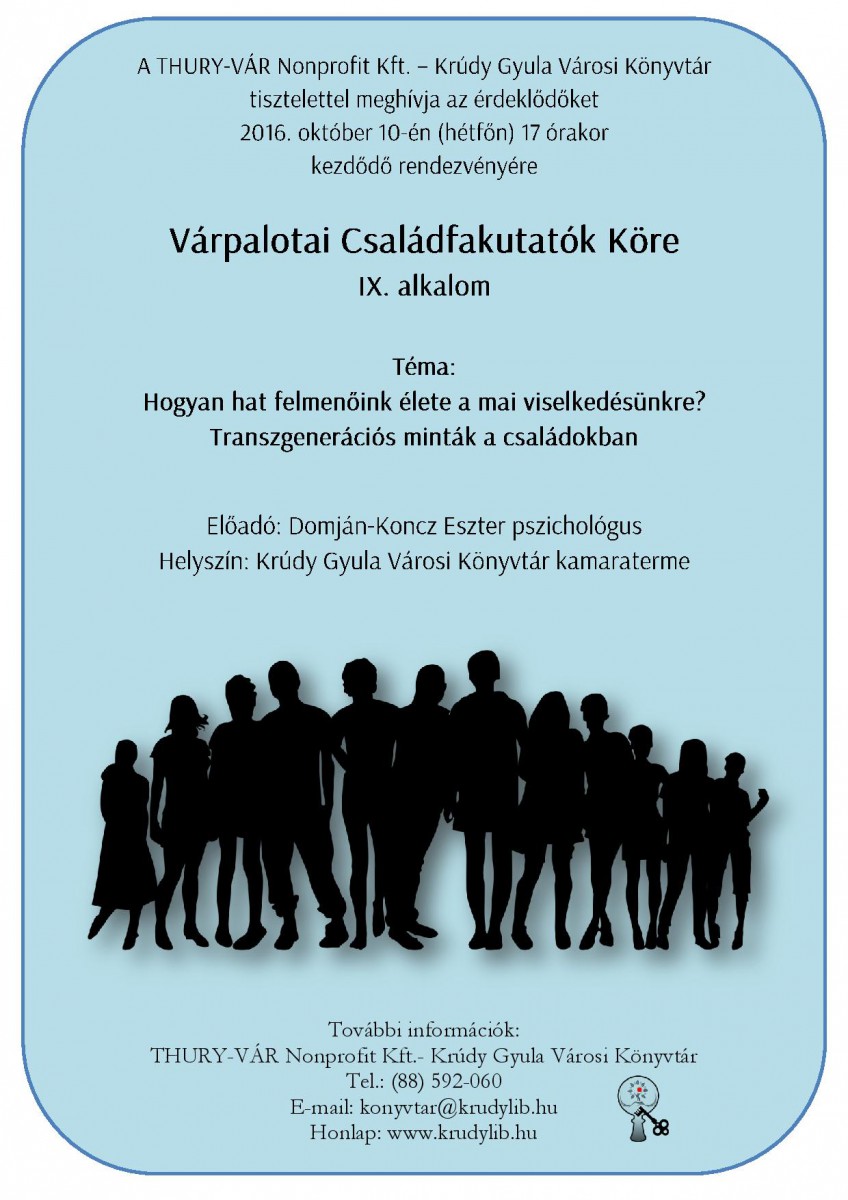 A THURY-VÁR Nonprofit Kft. – Krúdy Gyula Városi Könyvtár
tisztelettel meghívja az érdeklődőket
2016. október 10-én (hétfőn) 17 órakor
kezdődő rendezvényére

Várpalotai Családfakutatók Köre
IX. alkalom

Téma:
Hogyan hat felmenőink élete a mai viselkedésünkre?
Transzgenerációs minták a családokban

Előadó: Domján-Koncz Eszter pszichológus
Helyszín: Krúdy Gyula Városi Könyvtár kamaraterme

További információk:
THURY-VÁR Nonprofit Kft.- Krúdy Gyula Városi Könyvtár
Tel.: (88) 592-060
E-mail: konyvtar@krudylib.hu
Honlap: www.krudylib.hu